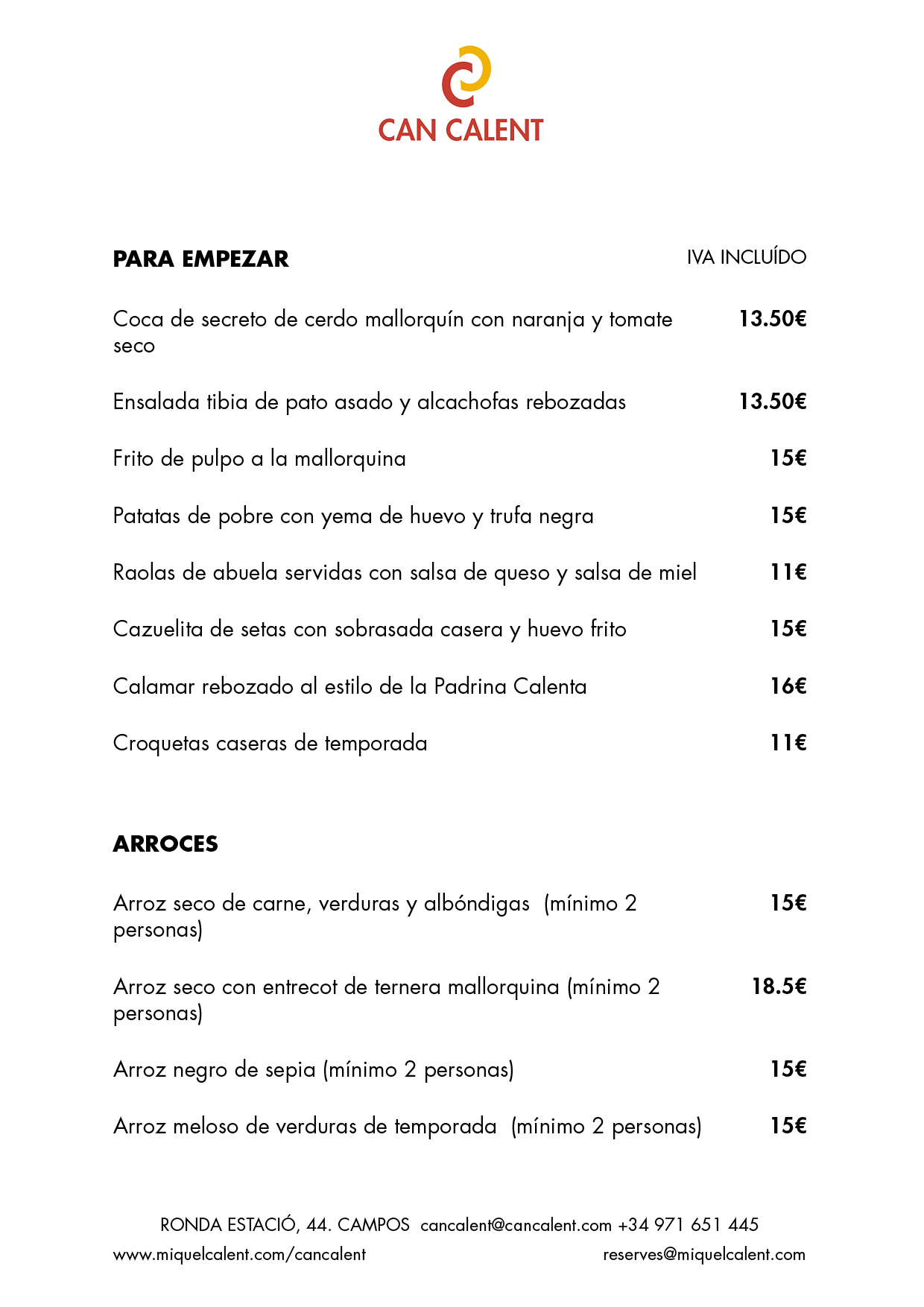 CAN CALENT

PARA EMPEZAR

IVA INCLUÍDO

Coca de secreto de cerdo mallorquín con naranja y tomate seco 13.50€

Ensalada tibia de pato asado y alcachofas rebozadas 13.50€

Frito de pulpo a la mallorquina 15€

Patatas de pobre con yema de huevo y trufa negra 15€

Raolas de abuela servidas con salsa de queso y salsa de miel 11€

Cazuelita de setas con sobrasada casera y huevo frito 15€

Calamar rebozado al estilo de la Padrina Calenta 16€

Croquetas caseras de temporada 11€

ARROCES

Arroz seco de carne, verduras y albóndigas (mínimo 2 personas) 15€

Arroz seco con entrecot de ternera mallorquina (mínimo 2 personas) 18.5€

Arroz negro de sepia (mínimo 2 personas) 15€

Arroz meloso de verduras de temporada (mínimo 2 personas) 15€

RONDA ESTACIÓ, 44. CAMPOS cancalent@cancalent.com +34 971 651 445

www.miquelcalent.com/cancalent

reserves@miquelcalent.com